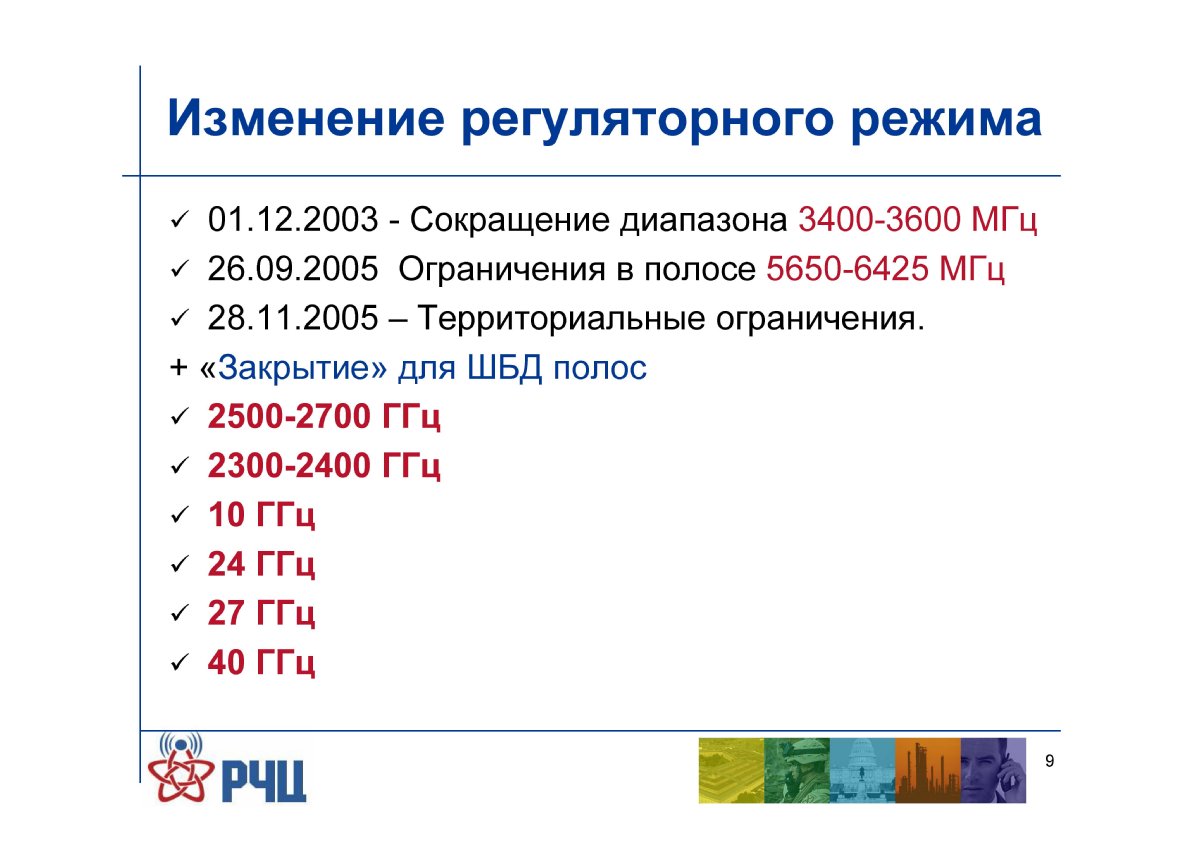 Изменение регуляторного режима

✓ 01.12.2003 - Сокращение диапазона 3400-3600 МГц
✓ 26.09.2005 Ограничения в полосе 5650-6425 МГц
✓ 28.11.2005 – Территориальные ограничения.
+ «Закрытие» для ШБД полос
✓ 2500-2700 ГГц
✓ 2300-2400 ГГц
✓ 10 ГГц
✓ 24 ГГц
✓ 27 ГГц
✓ 40 ГГц

РЧЦ

9